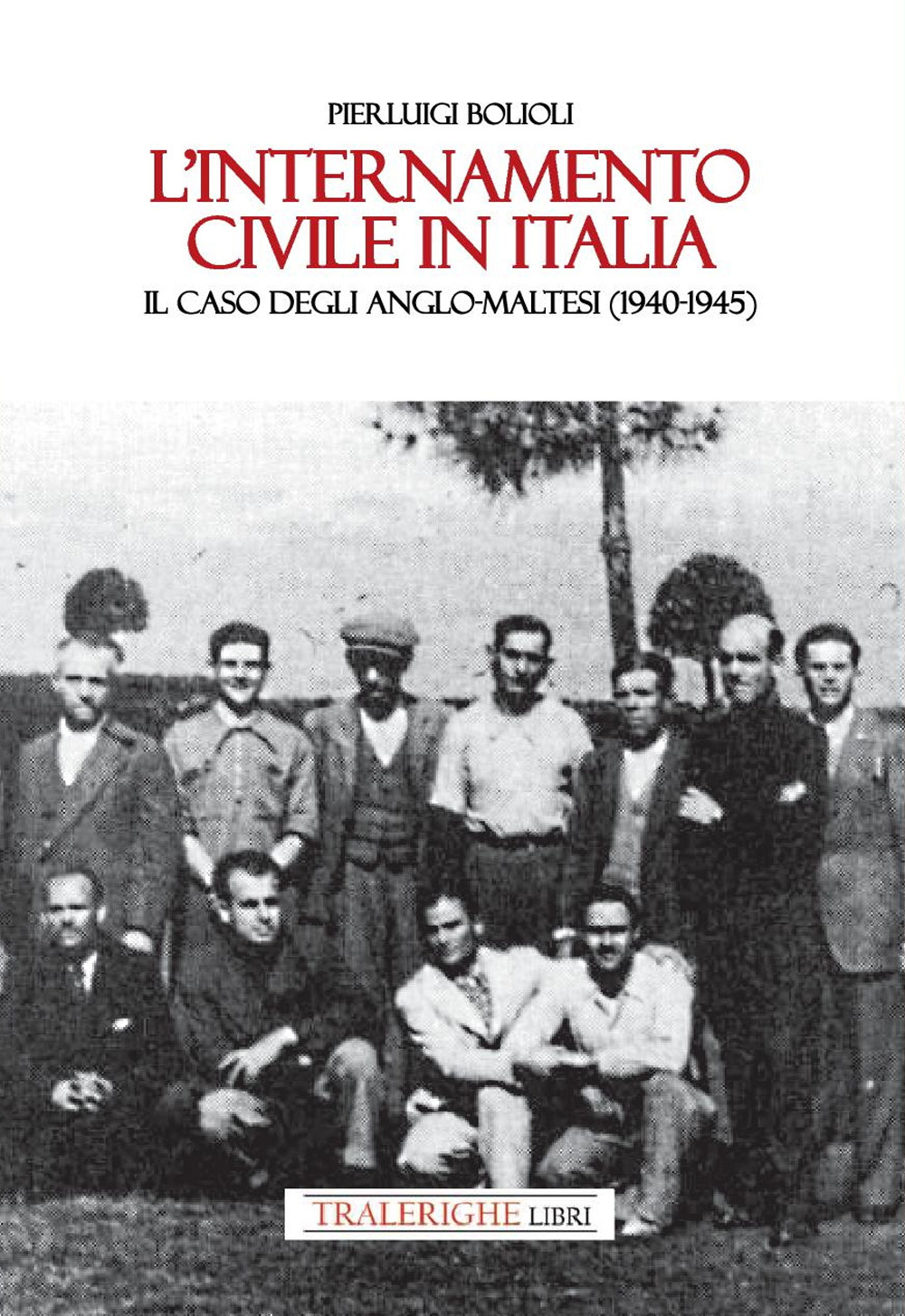 PIERLUIGI BOLIOLI

L'INTERNAMENTO CIVILE IN ITALIA

IL CASO DEGLI ANGLO-MALTESI (1940-1945)

TRALERIGHE LIBRI